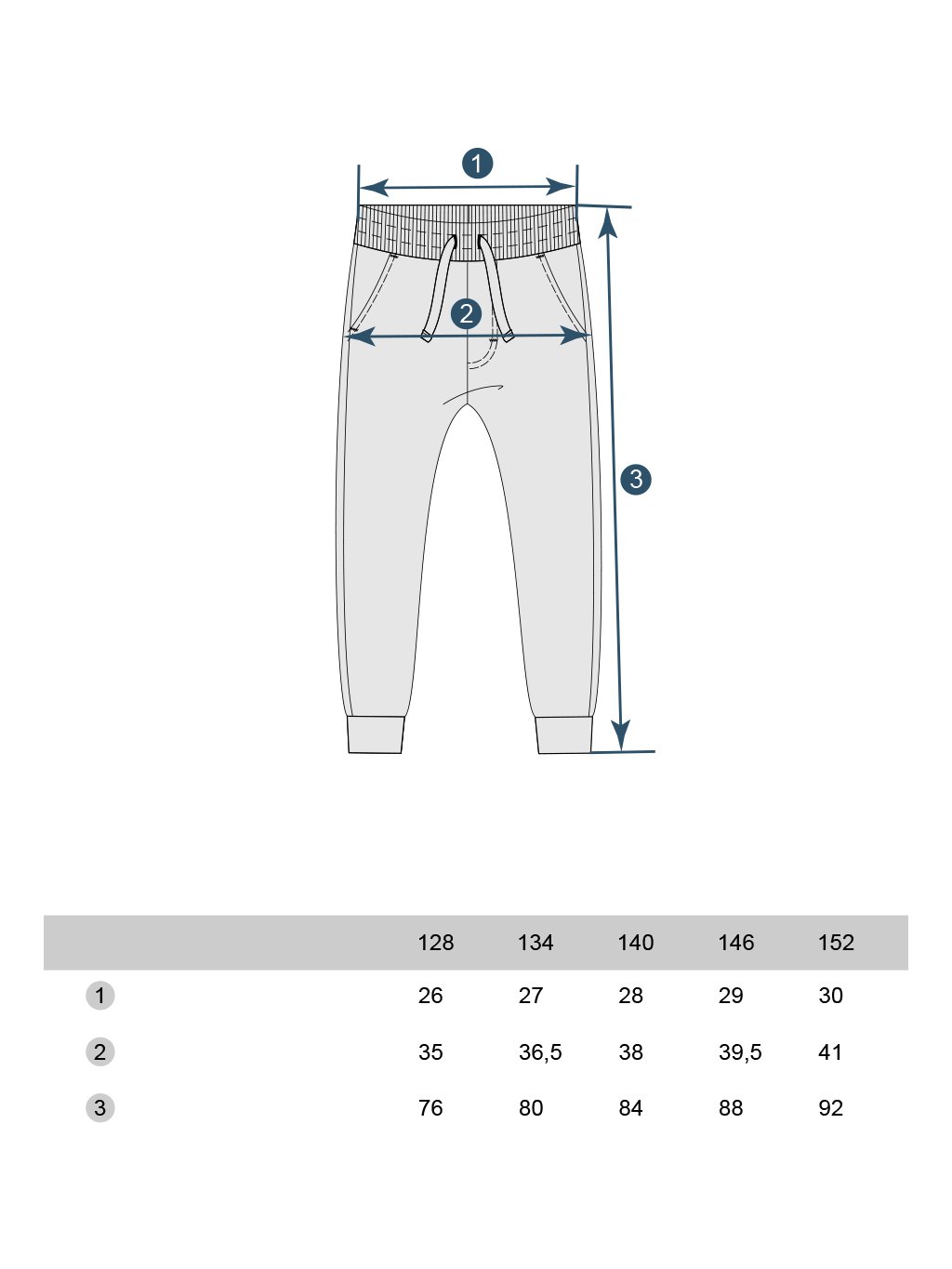 1

2

3

| | 128 | 134 | 140 | 146 | 152 |
|---|---|---|---|---|---|
| 1 | 26 | 27 | 28 | 29 | 30 |
| 2 | 35 | 36,5 | 38 | 39,5 | 41 |
| 3 | 76 | 80 | 84 | 88 | 92 |